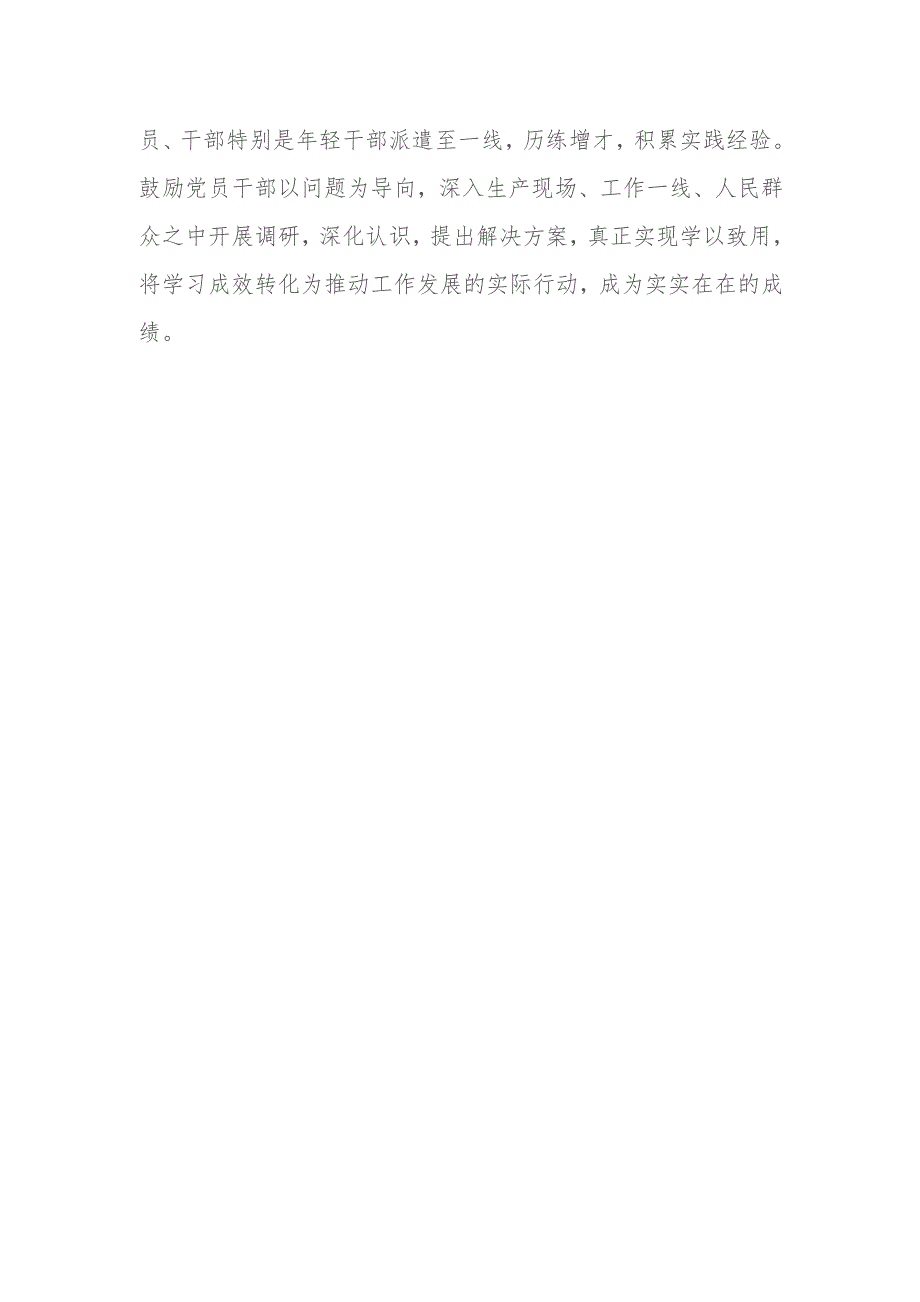 员、干部特别是年轻干部派遣至一线，历练增才，积累实践经验。鼓励党员干部以问题为导向，深入生产现场、工作一线、人民群众之中开展调研，深化认识，提出解决方案，真正实现学以致用，将学习成效转化为推动工作发展的实际行动，成为实实在在的成绩。